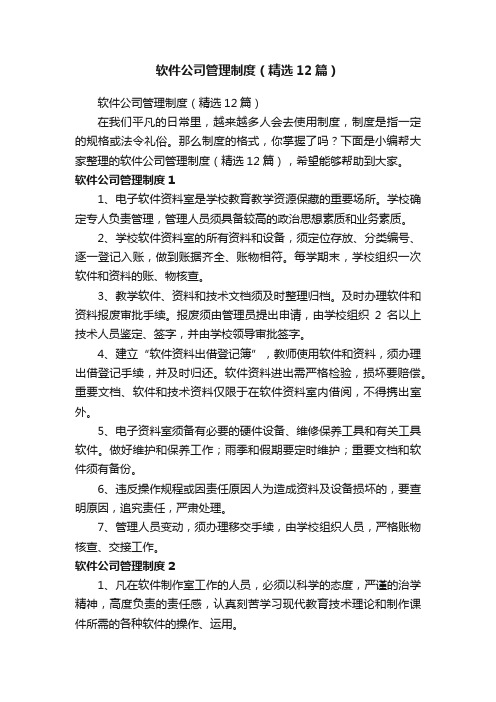 软件公司管理制度（精选12篇）

软件公司管理制度（精选12篇）

在我们平凡的日常里，越来越多人会去使用制度，制度是指一定的规格或法令礼俗。那么制度的格式，你掌握了吗？下面是小编帮大家整理的软件公司管理制度（精选12篇），希望能够帮助到大家。

软件公司管理制度1

1、电子软件资料室是学校教育教学资源保藏的重要场所。学校确定专人负责管理，管理人员须具备较高的政治思想素质和业务素质。

2、学校软件资料室的所有资料和设备，须定位存放、分类编号、逐一登记入账，做到账据齐全、账物相符。每学期末，学校组织一次软件和资料的账、物核查。

3、教学软件、资料和技术文档须及时整理归档。及时办理软件和资料报废审批手续。报废须由管理员提出申请，由学校组织 2 名以上技术人员鉴定、签字，并由学校领导审批签字。

4、建立“软件资料出借登记簿”，教师使用软件和资料，须办理出借登记手续，并及时归还。软件资料进出需严格检验，损坏要赔偿。重要文档、软件和技术资料仅限于在软件资料室内借阅，不得携出室外。

5、电子资料室须备有必要的硬件设备、维修保养工具和有关工具软件。做好维护和保养工作；雨季和假期要定时维护；重要文档和软件须有备份。

6、违反操作规程或因责任原因人为造成资料及设备损坏的，要查明原因，追究责任，严肃处理。

7、管理人员变动，须办理移交手续，由学校组织人员，严格账物核查、交接工作。

软件公司管理制度2

1、凡在软件制作室工作的人员，必须以科学的态度，严谨的治学精神，高度负责的责任感，认真刻苦学习现代教育技术理论和制作课件所需的各种软件的操作、运用。